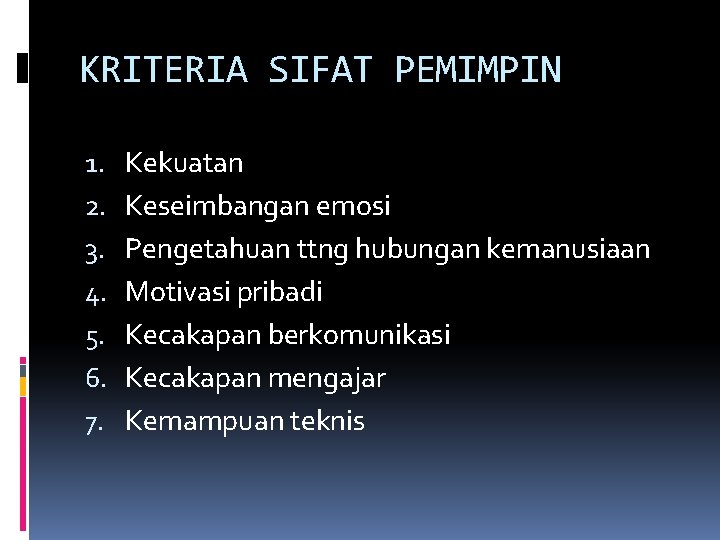 KRITERIA SIFAT PEMIMPIN

1. Kekuatan
2. Keseimbangan emosi
3. Pengetahuan ttng hubungan kemanusiaan
4. Motivasi pribadi
5. Kecakapan berkomunikasi
6. Kecakapan mengajar
7. Kemampuan teknis